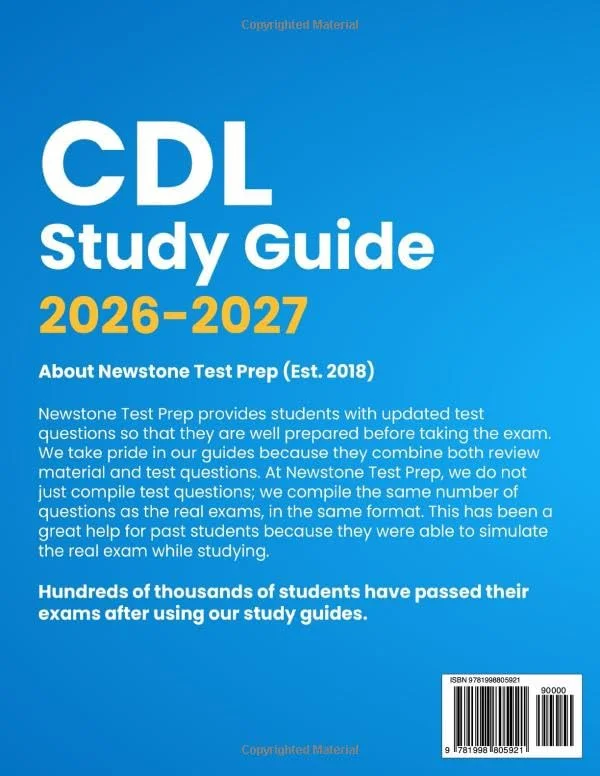 Copyrighted Material

CDL
Study Guide
2026-2027

About Newstone Test Prep (Est. 2018)

Newstone Test Prep provides students with updated test questions so that they are well prepared before taking the exam. We take pride in our guides because they combine both review material and test questions. At Newstone Test Prep, we do not just compile test questions; we compile the same number of questions as the real exams, in the same format. This has been a great help for past students because they were able to simulate the real exam while studying.

Hundreds of thousands of students have passed their exams after using our study guides.

ISBN 9781998805921

90000

9 781998 805921

Copyrighted Material